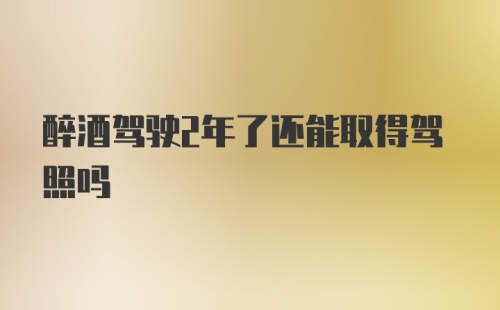 醉酒驾驶2年了还能取得驾照吗